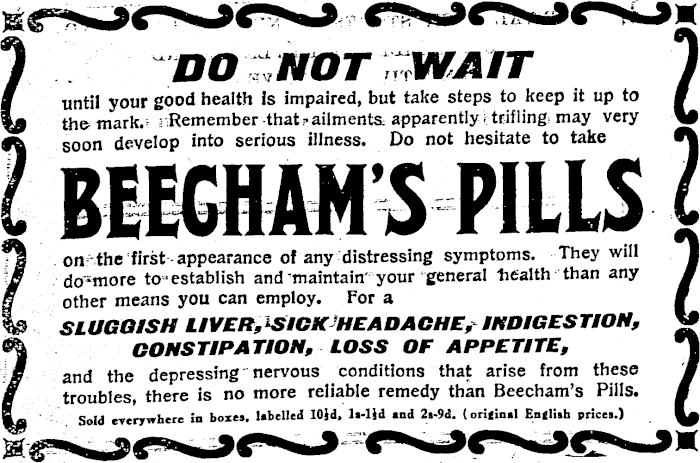 DO NOT WAIT

until your good health is impaired, but take steps to keep it up to the mark. Remember that ailments apparently trifling may very soon develop into serious illness. Do not hesitate to take

BEECHAM'S PILLS

on the first appearance of any distressing symptoms. They will do more to establish and maintain your general health than any other means you can employ. For a

SLUGGISH LIVER, SICK HEADACHE, INDIGESTION, CONSTIPATION, LOSS OF APPETITE,

and the depressing nervous conditions that arise from these troubles, there is no more reliable remedy than Beecham's Pills.

Sold everywhere in boxes, labelled 10½d, 1s-1½d and 2s-9d. (original English prices.)